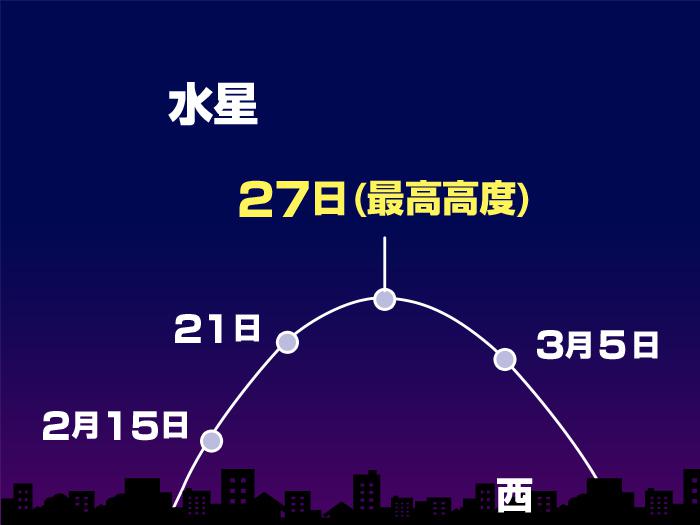 水星

27日(最高高度)

21日

3月5日

2月15日

西